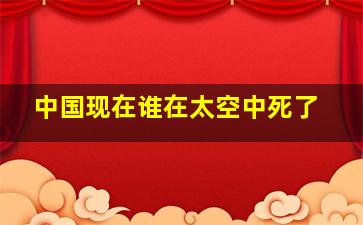 中国现在谁在太空中死了